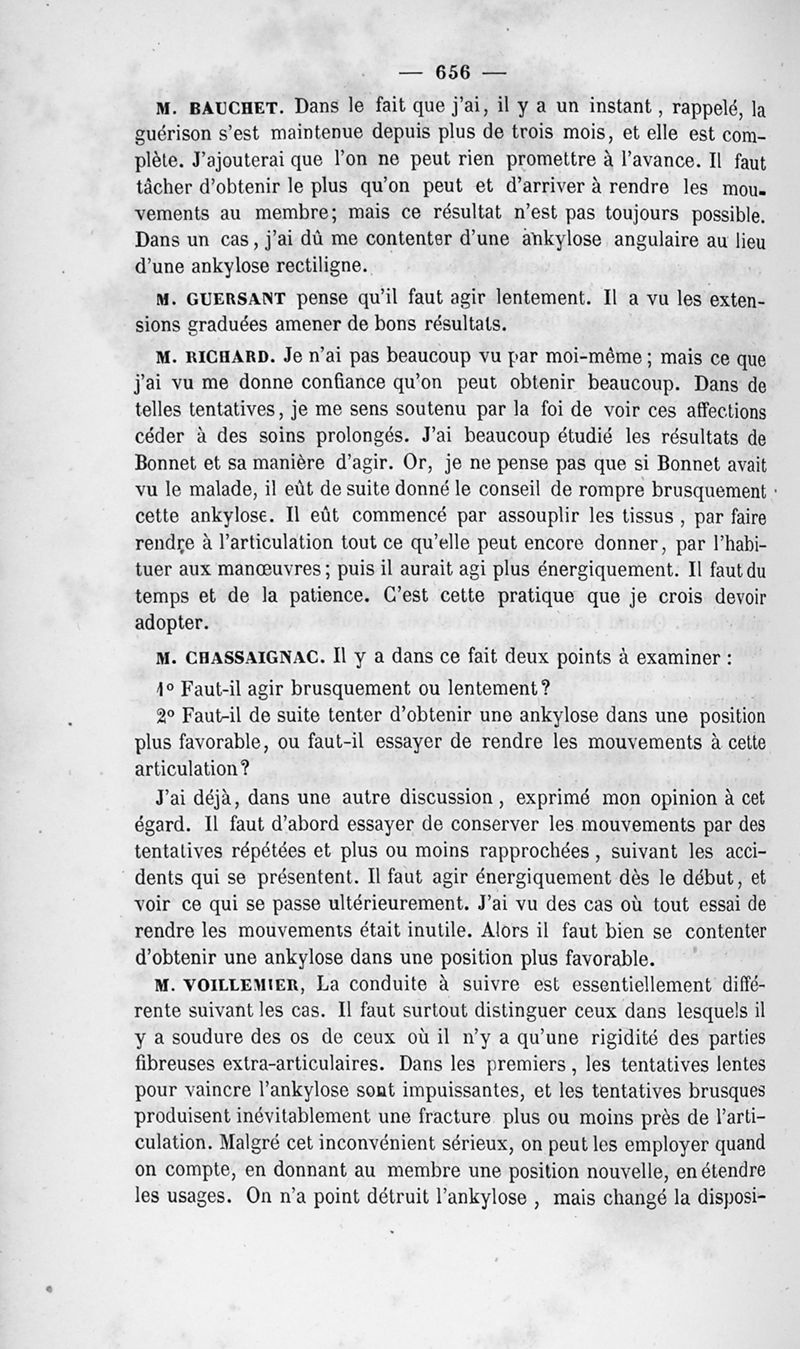 — 656 —

M. BAUCHET. Dans le fait que j'ai, il y a un instant, rappelé, la guérison s'est maintenue depuis plus de trois mois, et elle est complète. J'ajouterai que l'on ne peut rien promettre à l'avance. Il faut tâcher d'obtenir le plus qu'on peut et d'arriver à rendre les mouvements au membre; mais ce résultat n'est pas toujours possible. Dans un cas, j'ai dû me contenter d'une ankylose angulaire au lieu d'une ankylose rectiligne.

M. GUERSANT pense qu'il faut agir lentement. Il a vu les extensions graduées amener de bons résultats.

M. RICHARD. Je n'ai pas beaucoup vu par moi-même; mais ce que j'ai vu me donne confiance qu'on peut obtenir beaucoup. Dans de telles tentatives, je me sens soutenu par la foi de voir ces affections céder à des soins prolongés. J'ai beaucoup étudié les résultats de Bonnet et sa manière d'agir. Or, je ne pense pas que si Bonnet avait vu le malade, il eût de suite donné le conseil de rompre brusquement cette ankylose. Il eût commencé par assouplir les tissus, par faire rendre à l'articulation tout ce qu'elle peut encore donner, par l'habituer aux manœuvres; puis il aurait agi plus énergiquement. Il faut du temps et de la patience. C'est cette pratique que je crois devoir adopter.

M. CHASSAIGNAC. Il y a dans ce fait deux points à examiner :

1° Faut-il agir brusquement ou lentement?

2° Faut-il de suite tenter d'obtenir une ankylose dans une position plus favorable, ou faut-il essayer de rendre les mouvements à cette articulation?

J'ai déjà, dans une autre discussion, exprimé mon opinion à cet égard. Il faut d'abord essayer de conserver les mouvements par des tentatives répétées et plus ou moins rapprochées, suivant les accidents qui se présentent. Il faut agir énergiquement dès le début, et voir ce qui se passe ultérieurement. J'ai vu des cas où tout essai de rendre les mouvements était inutile. Alors il faut bien se contenter d'obtenir une ankylose dans une position plus favorable.

M. VOILLEMIER, La conduite à suivre est essentiellement différente suivant les cas. Il faut surtout distinguer ceux dans lesquels il y a soudure des os de ceux où il n'y a qu'une rigidité des parties fibreuses extra-articulaires. Dans les premiers, les tentatives lentes pour vaincre l'ankylose sont impuissantes, et les tentatives brusques produisent inévitablement une fracture plus ou moins près de l'articulation. Malgré cet inconvénient sérieux, on peut les employer quand on compte, en donnant au membre une position nouvelle, en étendre les usages. On n'a point détruit l'ankylose, mais changé la disposi-